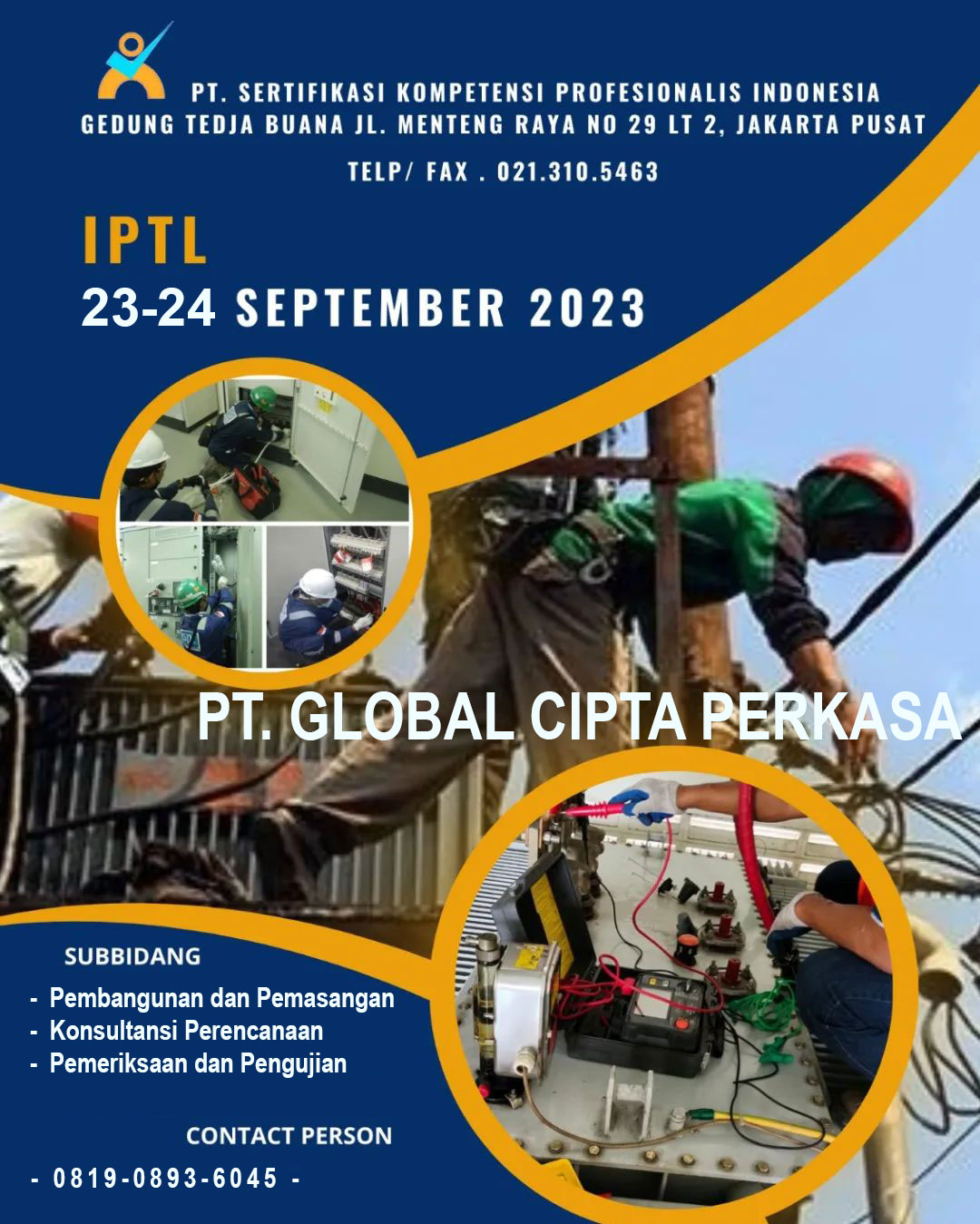 PT. SERTIFIKASI KOMPETENSI PROFESIONALIS INDONESIA
GEDUNG TEDJA BUANA JL. MENTENG RAYA NO 29 LT 2, JAKARTA PUSAT
TELP/ FAX . 021.310.5463

IPTL
23-24 SEPTEMBER 2023

PT. GLOBAL CIPTA PERKASA

SUBBIDANG
- Pembangunan dan Pemasangan
- Konsultansi Perencanaan
- Pemeriksaan dan Pengujian

CONTACT PERSON
- 0819-0893-6045 -